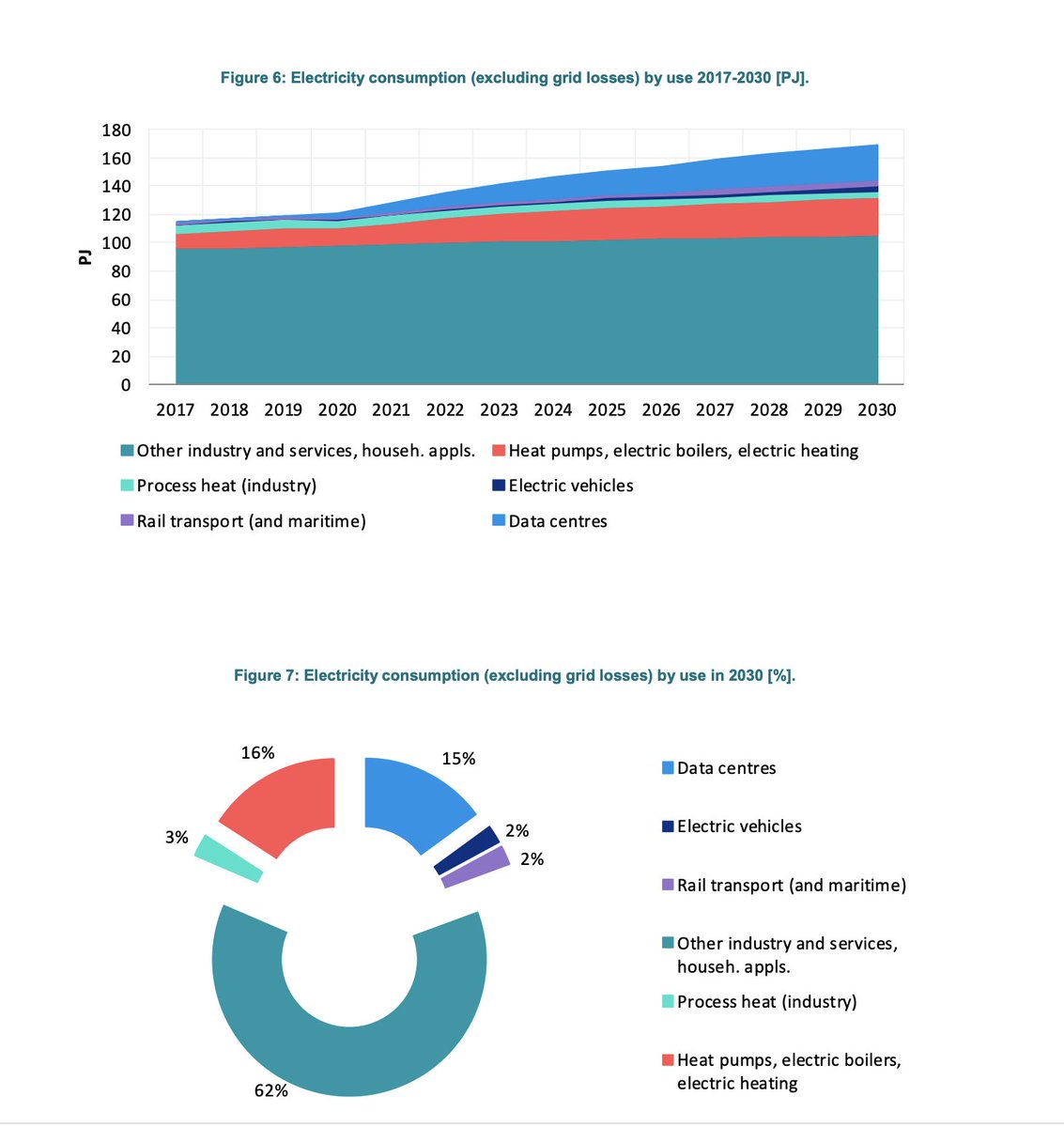 Figure 6: Electricity consumption (excluding grid losses) by use 2017-2030 [PJ].

180
160
140
120
100
80
60
40
20
0

PJ

2017 2018 2019 2020 2021 2022 2023 2024 2025 2026 2027 2028 2029 2030

Other industry and services, househ. appls.
Heat pumps, electric boilers, electric heating
Process heat (industry)
Electric vehicles
Rail transport (and maritime)
Data centres

Figure 7: Electricity consumption (excluding grid losses) by use in 2030 [%].

16%
15%
2%
2%
3%
62%

Data centres
Electric vehicles
Rail transport (and maritime)
Other industry and services, househ. appls.
Process heat (industry)
Heat pumps, electric boilers, electric heating